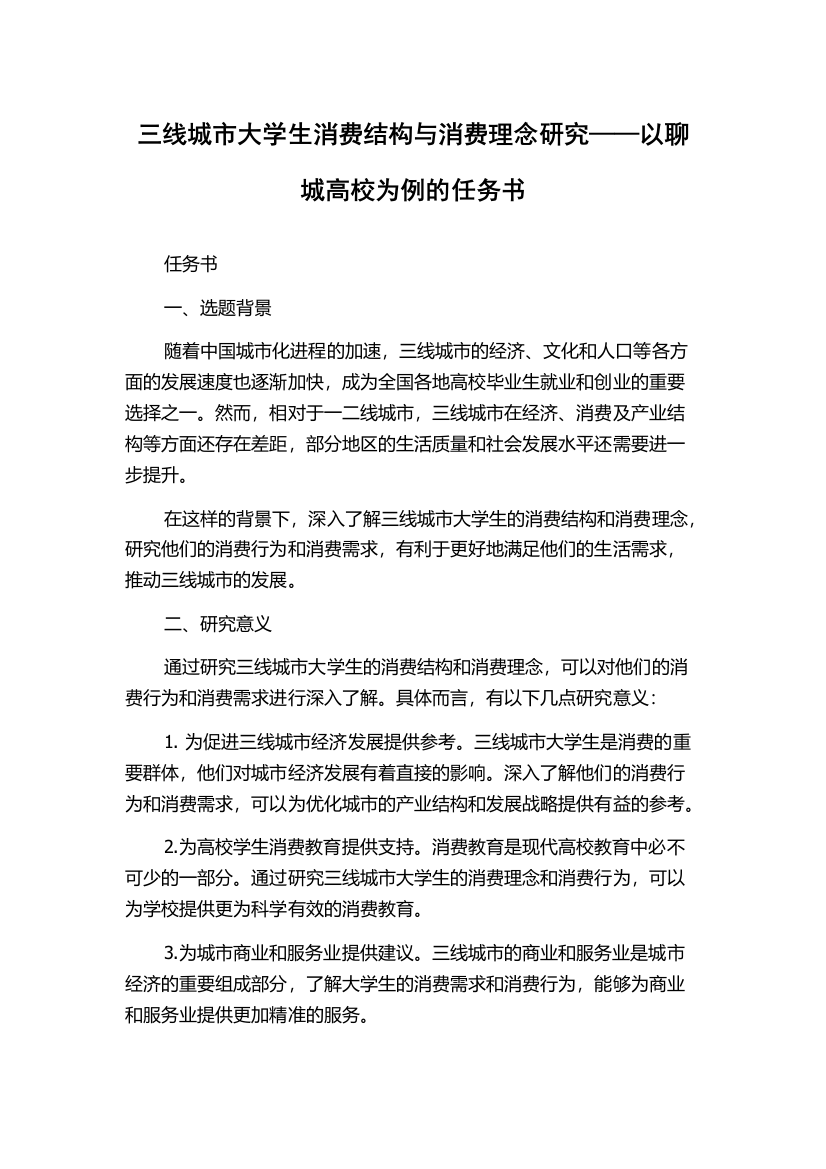 三线城市大学生消费结构与消费理念研究——以聊城高校为例的任务书

任务书

一、选题背景

随着中国城市化进程的加速，三线城市的经济、文化和人口等各方面的发展速度也逐渐加快，成为全国各地高校毕业生就业和创业的重要选择之一。然而，相对于一二线城市，三线城市在经济、消费及产业结构等方面还存在差距，部分地区的生活质量和社会发展水平还需要进一步提升。

在这样的背景下，深入了解三线城市大学生的消费结构和消费理念，研究他们的消费行为和消费需求，有利于更好地满足他们的生活需求，推动三线城市的发展。

二、研究意义

通过研究三线城市大学生的消费结构和消费理念，可以对他们的消费行为和消费需求进行深入了解。具体而言，有以下几点研究意义：

1. 为促进三线城市经济发展提供参考。三线城市大学生是消费的重要群体，他们对城市经济发展有着直接的影响。深入了解他们的消费行为和消费需求，可以为优化城市的产业结构和发展战略提供有益的参考。

2.为高校学生消费教育提供支持。消费教育是现代高校教育中必不可少的一部分。通过研究三线城市大学生的消费理念和消费行为，可以为学校提供更为科学有效的消费教育。

3.为城市商业和服务业提供建议。三线城市的商业和服务业是城市经济的重要组成部分，了解大学生的消费需求和消费行为，能够为商业和服务业提供更加精准的服务。